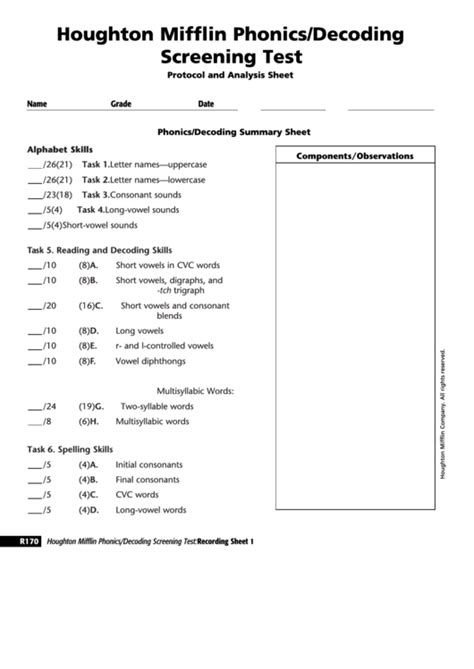 Houghton Mifflin Phonics/Decoding Screening Test
Protocol and Analysis Sheet

Name Grade Date

Phonics/Decoding Summary Sheet

Alphabet Skills
___/26(21) Task 1.Letter names—uppercase
___/26(21) Task 2.Letter names—lowercase
___/23(18) Task 3.Consonant sounds
___/5(4) Task 4.Long-vowel sounds
___/5(4)Short-vowel sounds

Task 5. Reading and Decoding Skills
___/10 (8)A. Short vowels in CVC words
___/10 (8)B. Short vowels, digraphs, and -tch trigraph
___/20 (16)C. Short vowels and consonant blends
___/10 (8)D. Long vowels
___/10 (8)E. r- and l-controlled vowels
___/10 (8)F. Vowel diphthongs

Multisyllabic Words:
___/24 (19)G. Two-syllable words
___/8 (6)H. Multisyllabic words

Task 6. Spelling Skills
___/5 (4)A. Initial consonants
___/5 (4)B. Final consonants
___/5 (4)C. CVC words
___/5 (4)D. Long-vowel words

Components/Observations

Houghton Mifflin Company. All rights reserved.

R170 Houghton Mifflin Phonics/Decoding Screening Test:Recording Sheet 1